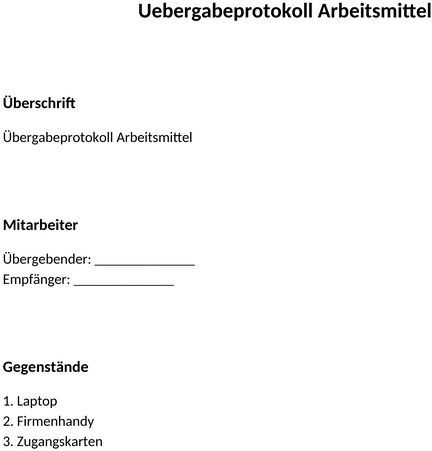 Uebergabeprotokoll Arbeitsmittel

Überschrift

Übergabeprotokoll Arbeitsmittel

Mitarbeiter

Übergebender: _______________
Empfänger: _______________

Gegenstände

1. Laptop
2. Firmenhandy
3. Zugangskarten